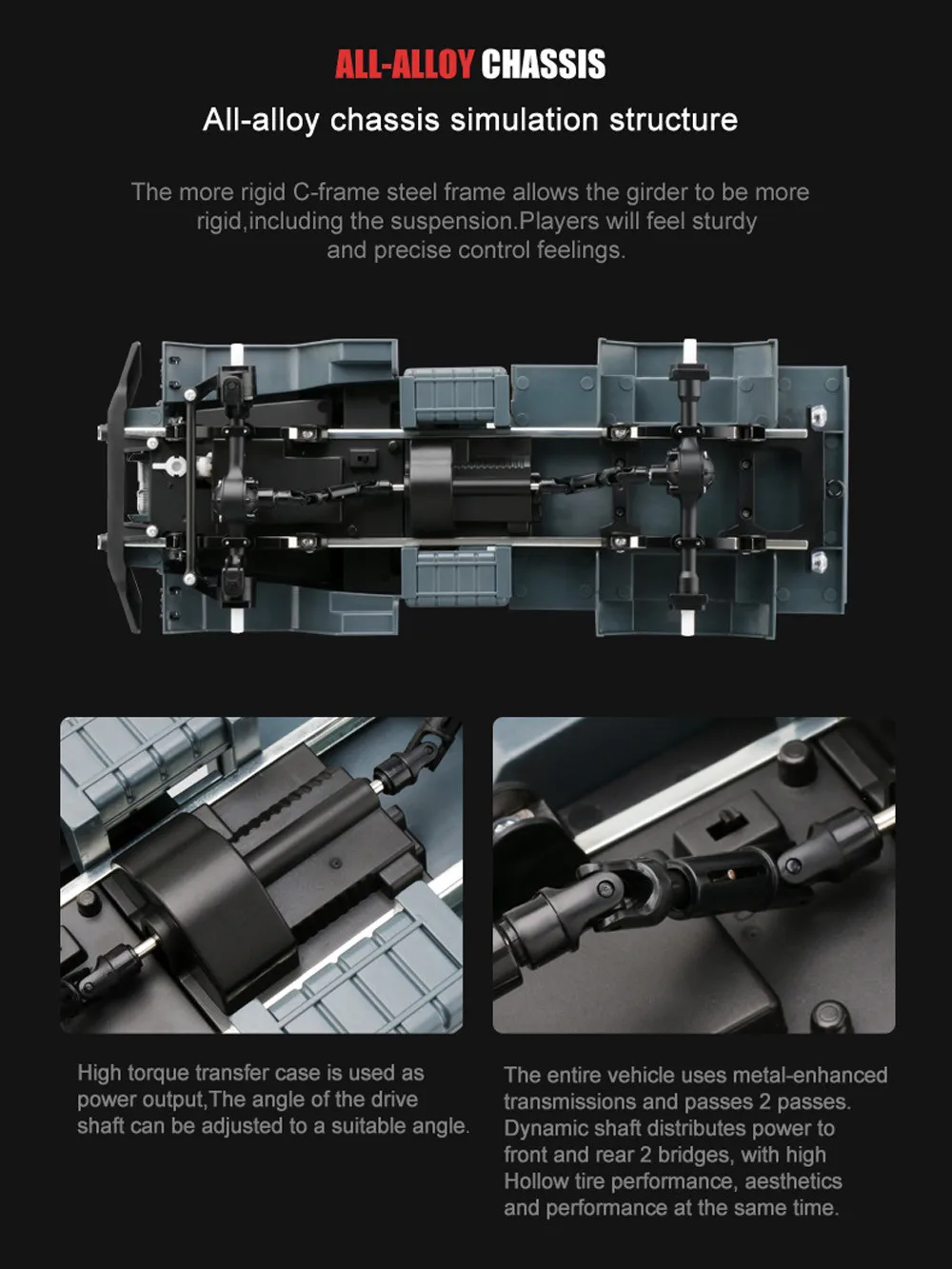 ALL-ALLOY CHASSIS

All-alloy chassis simulation structure

The more rigid C-frame steel frame allows the girder to be more rigid,including the suspension.Players will feel sturdy and precise control feelings.

High torque transfer case is used as power output,The angle of the drive shaft can be adjusted to a suitable angle.

The entire vehicle uses metal-enhanced transmissions and passes 2 passes. Dynamic shaft distributes power to front and rear 2 bridges, with high Hollow tire performance, aesthetics and performance at the same time.